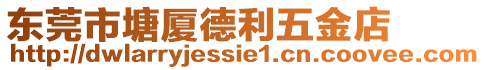 东莞市塘厦德利五金店
http://dwlarryjessie1.cn.coovee.com